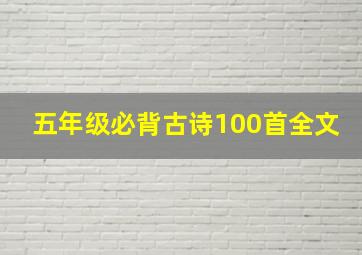 五年级必背古诗100首全文